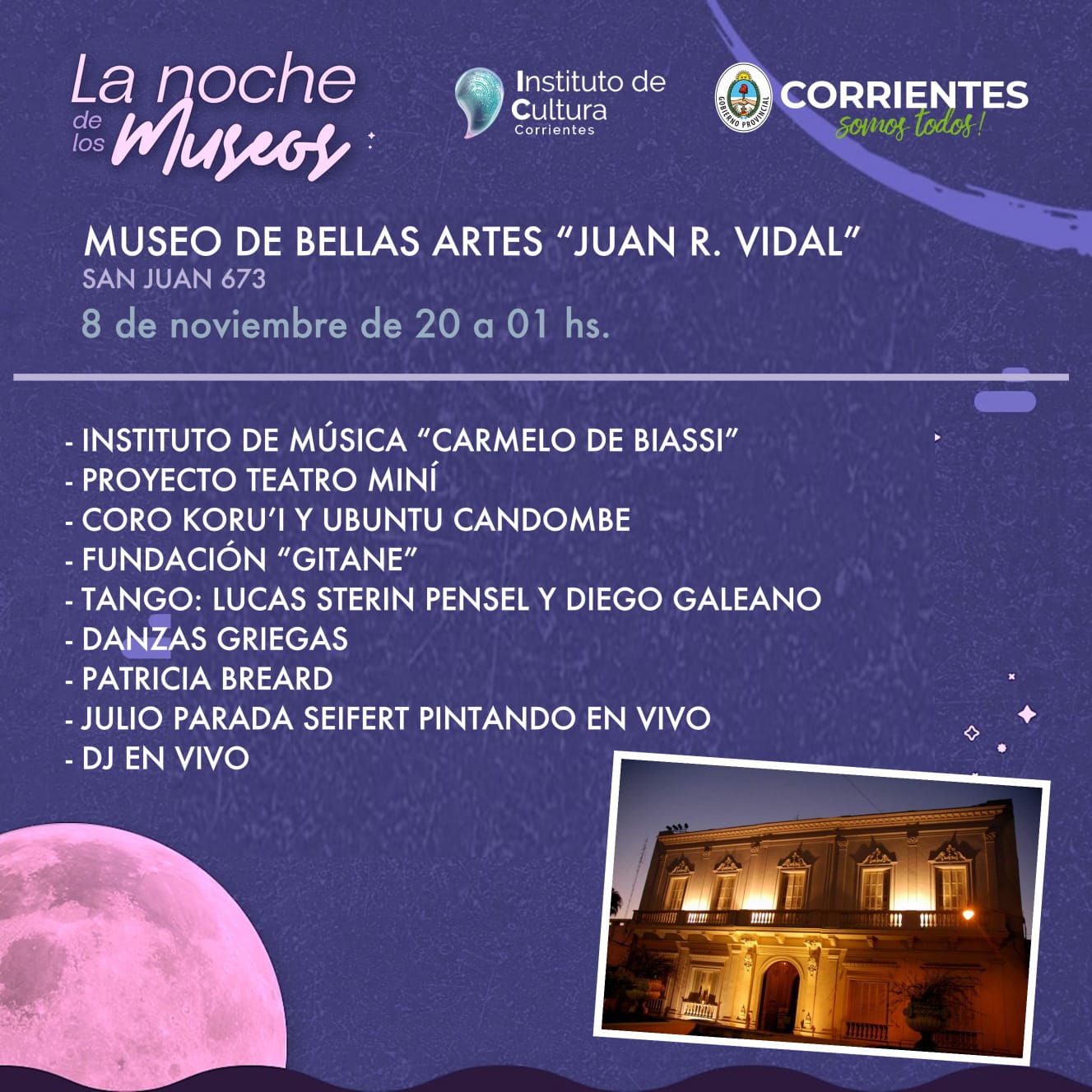 La noche de los Museos

Instituto de Cultura Corrientes

GOBIERNO PROVINCIAL

CORRIENTES
somos todos!

MUSEO DE BELLAS ARTES "JUAN R. VIDAL"
SAN JUAN 673
8 de noviembre de 20 a 01 hs.

- INSTITUTO DE MÚSICA "CARMELO DE BIASSI"
- PROYECTO TEATRO MINÍ
- CORO KORU'I Y UBUNTU CANDOMBE
- FUNDACIÓN "GITANE"
- TANGO: LUCAS STERIN PENSEL Y DIEGO GALEANO
- DANZAS GRIEGAS
- PATRICIA BREARD
- JULIO PARADA SEIFERT PINTANDO EN VIVO
- DJ EN VIVO